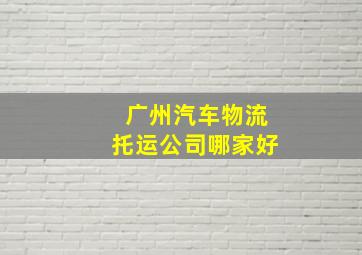 广州汽车物流
托运公司哪家好